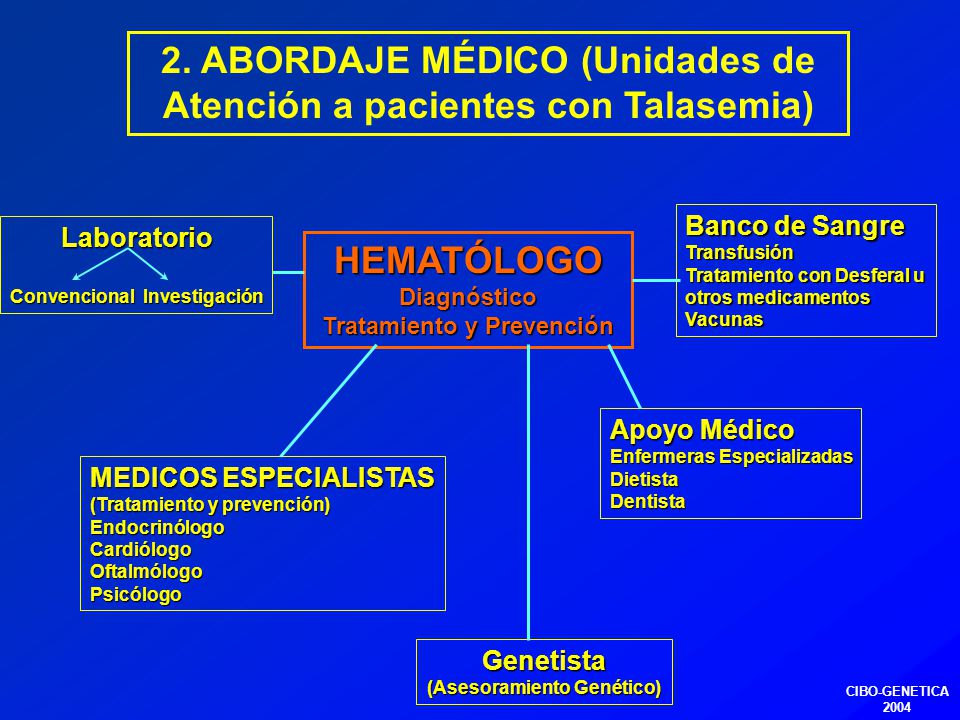 2. ABORDAJE MÉDICO (Unidades de Atención a pacientes con Talasemia)

Laboratorio
Convencional Investigación

HEMATÓLOGO
Diagnóstico
Tratamiento y Prevención

Banco de Sangre
Transfusión
Tratamiento con Desferal u otros medicamentos
Vacunas

Apoyo Médico
Enfermeras Especializadas
Dietista
Dentista

MEDICOS ESPECIALISTAS
(Tratamiento y prevención)
Endocrinólogo
Cardiólogo
Oftalmólogo
Psicólogo

Genetista
(Asesoramiento Genético)

CIBO-GENETICA
2004